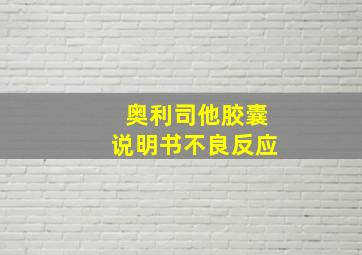 奥利司他胶囊
说明书不良反应